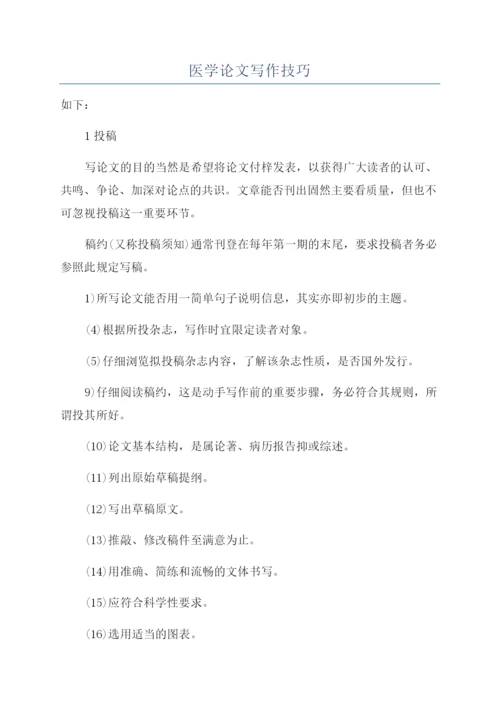 医学论文写作技巧

如下：

1 投稿

写论文的目的当然是希望将论文付梓发表，以获得广大读者的认可、共鸣、争论、加深对论点的共识。文章能否刊出固然主要看质量，但也不可忽视投稿这一重要环节。

稿约(又称投稿须知)通常刊登在每年第一期的末尾，要求投稿者务必参照此规定写稿。

1)所写论文能否用一简单句子说明信息，其实亦即初步的主题。

(4)根据所投杂志，写作时宜限定读者对象。

(5)仔细浏览拟投稿杂志内容，了解该杂志性质，是否国外发行。

9)仔细阅读稿约，这是动手写作前的重要步骤，务必符合其规则，所谓投其所好。

(10)论文基本结构，是属论著、病历报告抑或综述。

(11)列出原始草稿提纲。

(12)写出草稿原文。

(13)推敲、修改稿件至满意为止。

(14)用准确、简练和流畅的文体书写。

(15)应符合科学性要求。

(16)选用适当的图表。